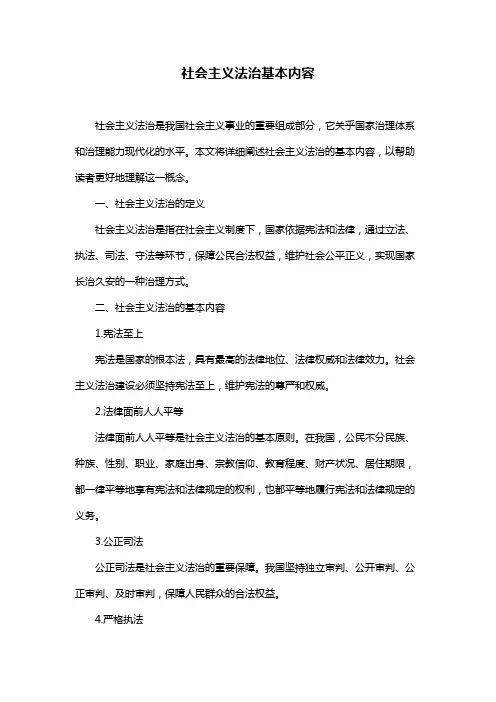 社会主义法治基本内容

社会主义法治是我国社会主义事业的重要组成部分，它关乎国家治理体系和治理能力现代化的水平。本文将详细阐述社会主义法治的基本内容，以帮助读者更好地理解这一概念。

一、社会主义法治的定义

社会主义法治是指在社会主义制度下，国家依据宪法和法律，通过立法、执法、司法、守法等环节，保障公民合法权益，维护社会公平正义，实现国家长治久安的一种治理方式。

二、社会主义法治的基本内容

1.宪法至上

宪法是国家的根本法，具有最高的法律地位、法律权威和法律效力。社会主义法治建设必须坚持宪法至上，维护宪法的尊严和权威。

2.法律面前人人平等

法律面前人人平等是社会主义法治的基本原则。在我国，公民不分民族、种族、性别、职业、家庭出身、宗教信仰、教育程度、财产状况、居住期限，都一律平等地享有宪法和法律规定的权利，也都平等地履行宪法和法律规定的义务。

3.公正司法

公正司法是社会主义法治的重要保障。我国坚持独立审判、公开审判、公正审判、及时审判，保障人民群众的合法权益。

4.严格执法